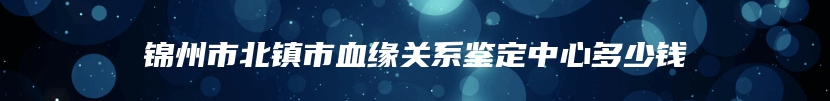 锦州市北镇市血缘关系鉴定中心多少钱